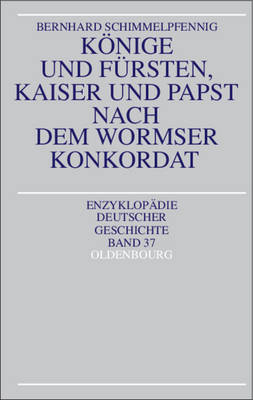 BERNHARD SCHIMMELPFENNIG

KÖNIGE UND FÜRSTEN, KAISER UND PAPST NACH DEM WORMSER KONKORDAT

ENZYKLOPÄDIE DEUTSCHER GESCHICHTE BAND 37

OLDENBOURG